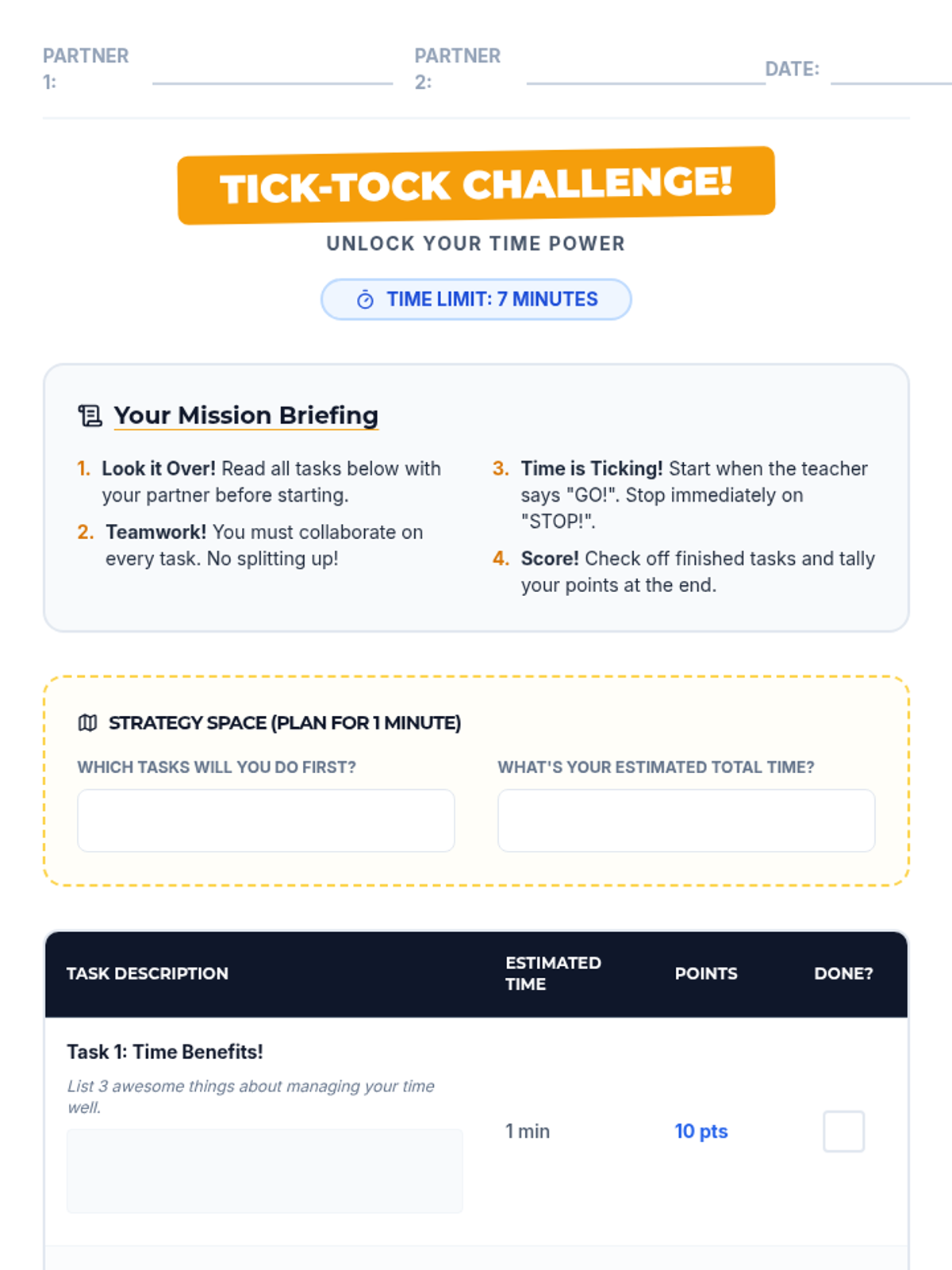 PARTNER 1: ____ PARTNER 2: ____ DATE: ____

TICK-TOCK CHALLENGE!

UNLOCK YOUR TIME POWER

TIME LIMIT: 7 MINUTES

Your Mission Briefing

1. Look it Over! Read all tasks below with your partner before starting.

2. Teamwork! You must collaborate on every task. No splitting up!

3. Time is Ticking! Start when the teacher says "GO!". Stop immediately on "STOP!".

4. Score! Check off finished tasks and tally your points at the end.

STRATEGY SPACE (PLAN FOR 1 MINUTE)

WHICH TASKS WILL YOU DO FIRST?

WHAT'S YOUR ESTIMATED TOTAL TIME?

| TASK DESCRIPTION | ESTIMATED TIME | POINTS | DONE? |
|---|---|---|---|
| Task 1: Time Benefits! List 3 awesome things about managing your time well. | 1 min | 10 pts | ☐ |